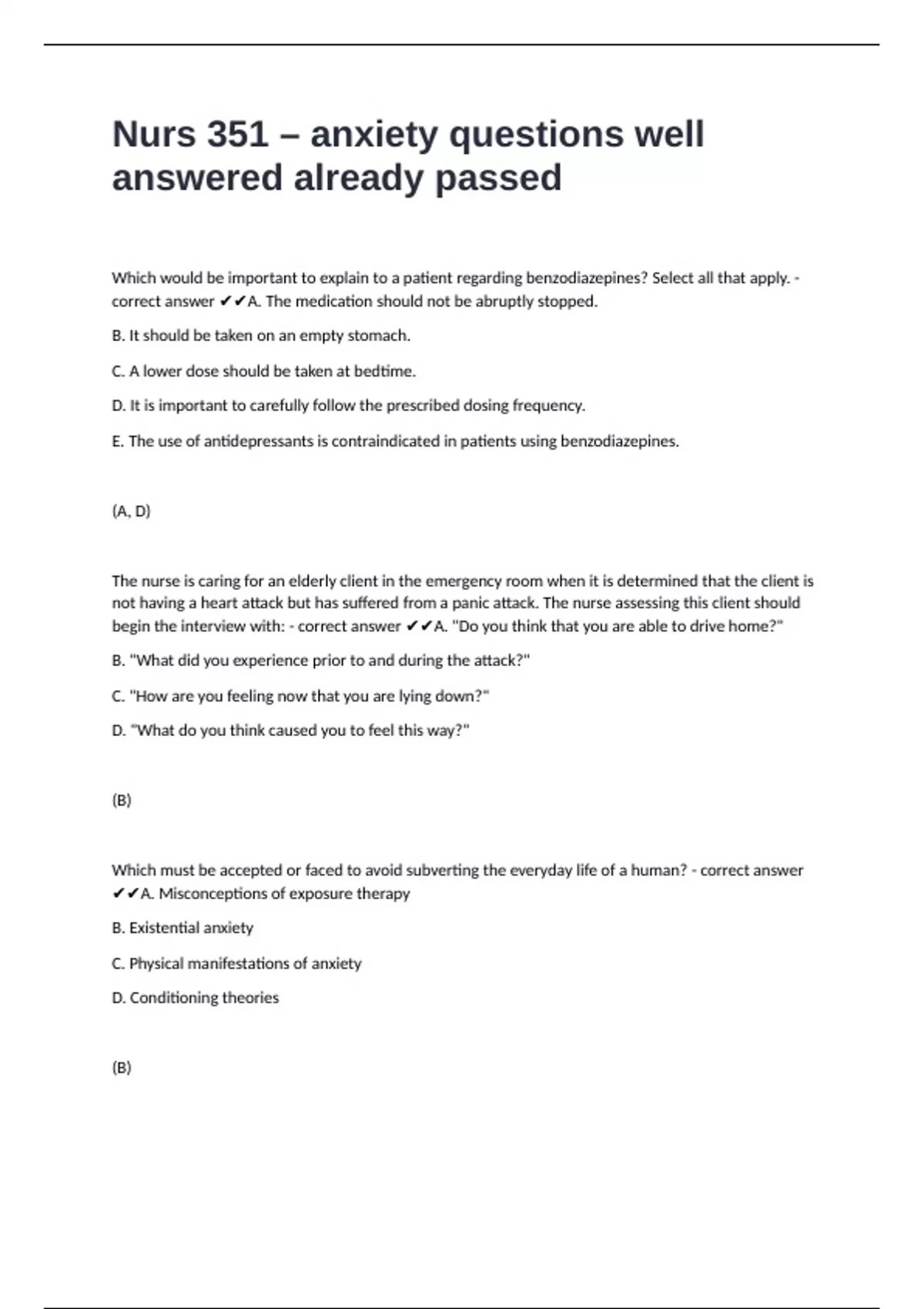 Nurs 351 – anxiety questions well answered already passed

Which would be important to explain to a patient regarding benzodiazepines? Select all that apply. - correct answer ✔✔A. The medication should not be abruptly stopped.

B. It should be taken on an empty stomach.

C. A lower dose should be taken at bedtime.

D. It is important to carefully follow the prescribed dosing frequency.

E. The use of antidepressants is contraindicated in patients using benzodiazepines.

(A, D)

The nurse is caring for an elderly client in the emergency room when it is determined that the client is not having a heart attack but has suffered from a panic attack. The nurse assessing this client should begin the interview with: - correct answer ✔✔A. "Do you think that you are able to drive home?"

B. "What did you experience prior to and during the attack?"

C. "How are you feeling now that you are lying down?"

D. "What do you think caused you to feel this way?"

(B)

Which must be accepted or faced to avoid subverting the everyday life of a human? - correct answer ✔✔A. Misconceptions of exposure therapy

B. Existential anxiety

C. Physical manifestations of anxiety

D. Conditioning theories

(B)